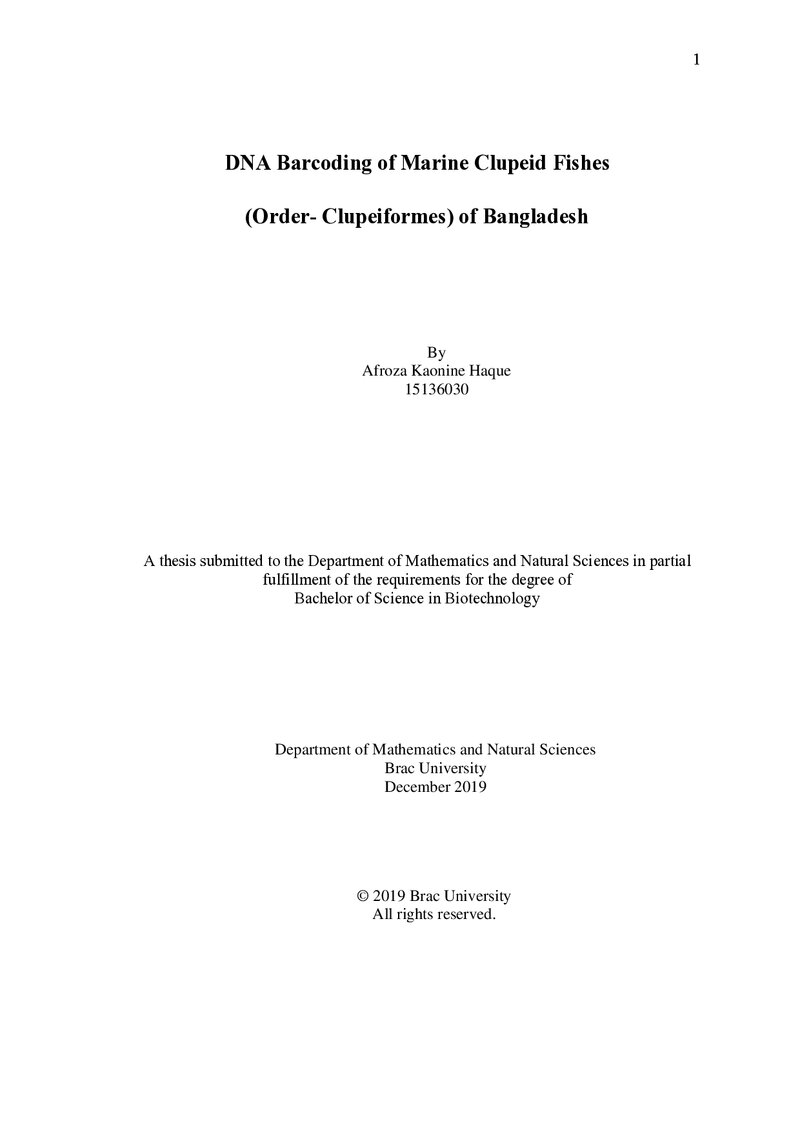 1

DNA Barcoding of Marine Clupeid Fishes

(Order- Clupeiformes) of Bangladesh

By
Afroza Kaonine Haque
15136030

A thesis submitted to the Department of Mathematics and Natural Sciences in partial fulfillment of the requirements for the degree of Bachelor of Science in Biotechnology

Department of Mathematics and Natural Sciences
Brac University
December 2019

© 2019 Brac University
All rights reserved.